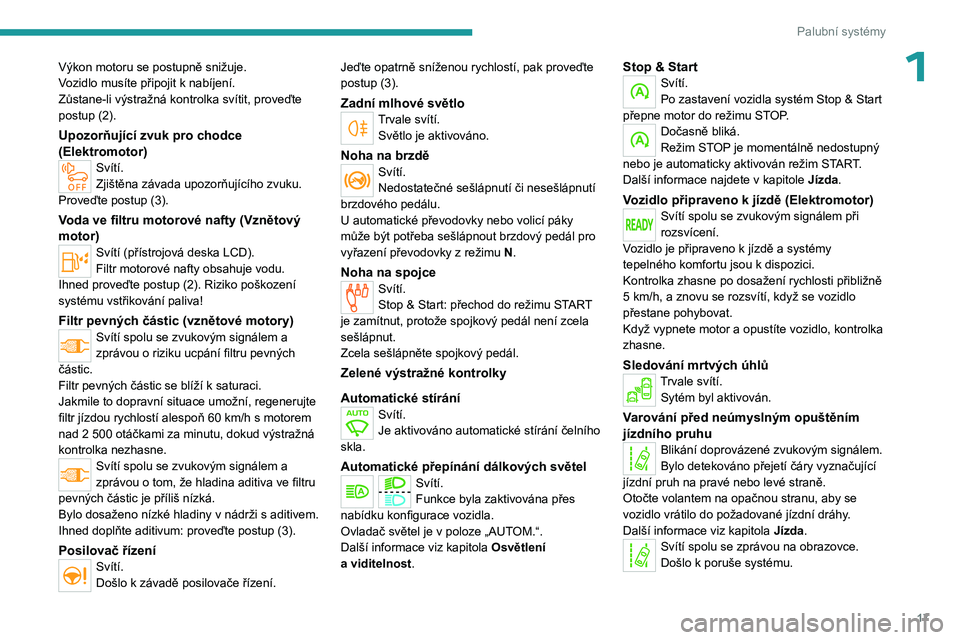 Palubní systémy

1

Výkon motoru se postupně snižuje.
Vozidlo musíte připojit k nabíjení.
Zůstane-li výstražná kontrolka svítit, proveďte postup (2).

Upozorňující zvuk pro chodce (Elektromotor)

OFF

Svítí.
Zjištěna závada upozorňujícího zvuku. Proveďte postup (3).

Voda ve filtru motorové nafty (Vznětový motor)

Svítí (přístrojová deska LCD).
Filtr motorové nafty obsahuje vodu.
Ihned proveďte postup (2). Riziko poškození systému vstřikování paliva!

Filtr pevných částic (vznětové motory)

Svítí spolu se zvukovým signálem a zprávou o riziku ucpání filtru pevných částic.
Filtr pevných částic se blíží k saturaci.
Jakmile to dopravní situace umožní, regenerujte filtr jízdou rychlostí alespoň 60 km/h s motorem nad 2 500 otáčkami za minutu, dokud výstražná kontrolka nezhasne.

Svítí spolu se zvukovým signálem a zprávou o tom, že hladina aditiva ve filtru pevných částic je příliš nízká.
Bylo dosaženo nízké hladiny v nádrži s aditivem. Ihned doplňte aditivum: proveďte postup (3).

Posilovač řízení

Svítí.
Došlo k závadě posilovače řízení.

Jeďte opatrně sníženou rychlostí, pak proveďte postup (3).

Zadní mlhové světlo

Trvale svítí.
Světlo je aktivováno.

Noha na brzdě

Svítí.
Nedostatečné sešlápnutí či nesešlápnutí brzdového pedálu.
U automatické převodovky nebo volicí páky může být potřeba sešlápnout brzdový pedál pro vyřazení převodovky z režimu N.

Noha na spojce

Svítí.
Stop & Start: přechod do režimu START je zamítnut, protože spojkový pedál není zcela sešlápnut.
Zcela sešlápněte spojkový pedál.

Zelené výstražné kontrolky

Automatické stírání

AUTO

Svítí.
Je aktivováno automatické stírání čelního skla.

Automatické přepínání dálkových světel

Svítí.
Funkce byla zaktivována přes nabídku konfigurace vozidla.
Ovladač světel je v poloze „AUTOM.“.
Další informace viz kapitola Osvětlení a viditelnost.

Stop & Start

Svítí.
Po zastavení vozidla systém Stop & Start přepne motor do režimu STOP.

Dočasně bliká.
Režim STOP je momentálně nedostupný nebo je automaticky aktivován režim START.
Další informace najdete v kapitole Jízda.

Vozidlo připraveno k jízdě (Elektromotor)

READY

Svítí spolu se zvukovým signálem při rozsvícení.
Vozidlo je připraveno k jízdě a systémy tepelného komfortu jsou k dispozici.
Kontrolka zhasne po dosažení rychlosti přibližně 5 km/h, a znovu se rozsvítí, když se vozidlo přestane pohybovat.
Když vypnete motor a opustíte vozidlo, kontrolka zhasne.

Sledování mrtvých úhlů

Trvale svítí.
Sytém byl aktivován.

Varování před neúmyslným opuštěním jízdního pruhu

Blikání doprovázené zvukovým signálem.
Bylo detekováno přejetí čáry vyznačující jízdní pruh na pravé nebo levé straně.
Otočte volantem na opačnou stranu, aby se vozidlo vrátilo do požadované jízdní dráhy.
Další informace viz kapitola Jízda.

Svítí spolu se zprávou na obrazovce.
Došlo k poruše systému.

17

carmanualsonline.info